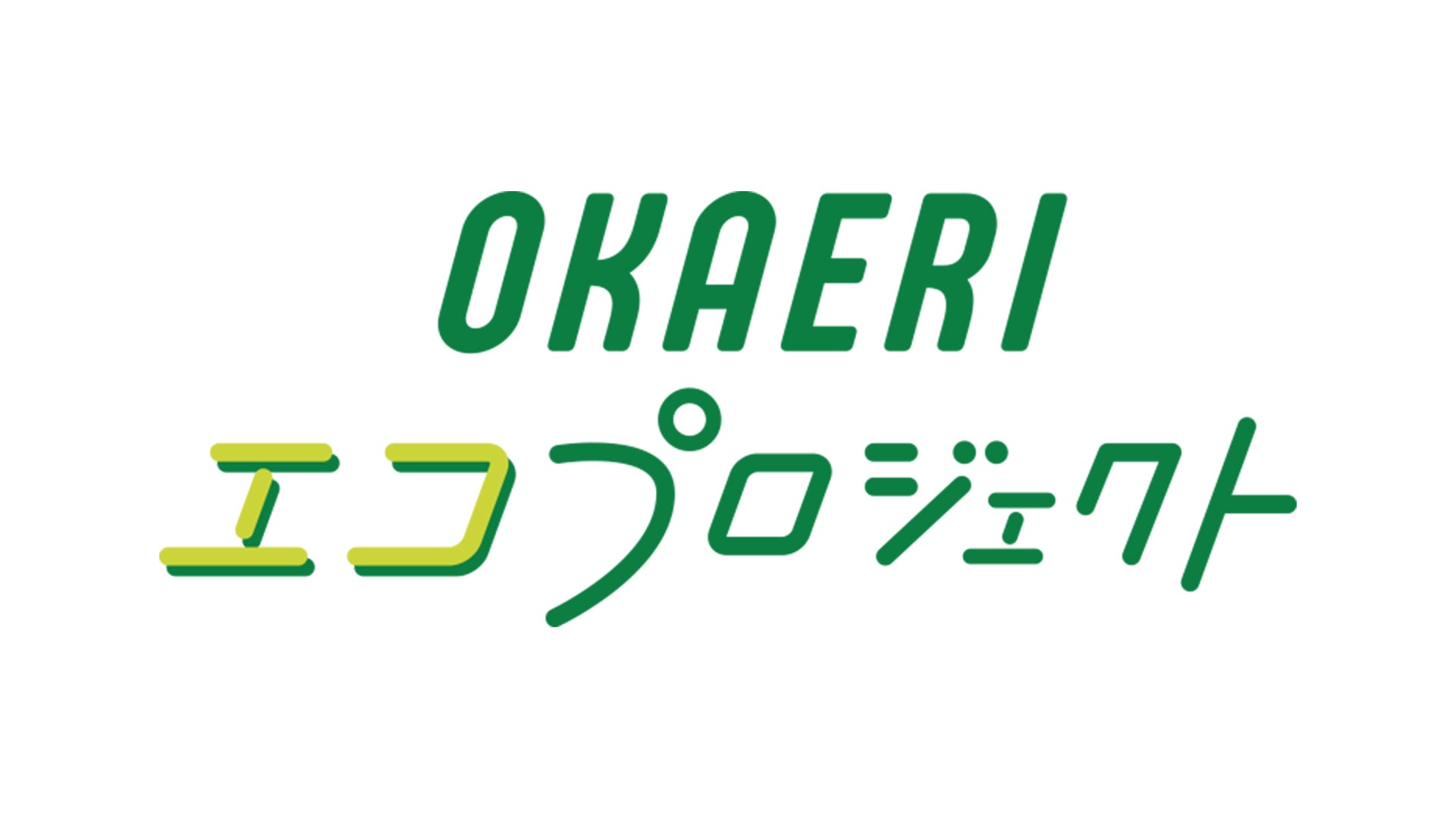 OKAERI
エコプロジェクト